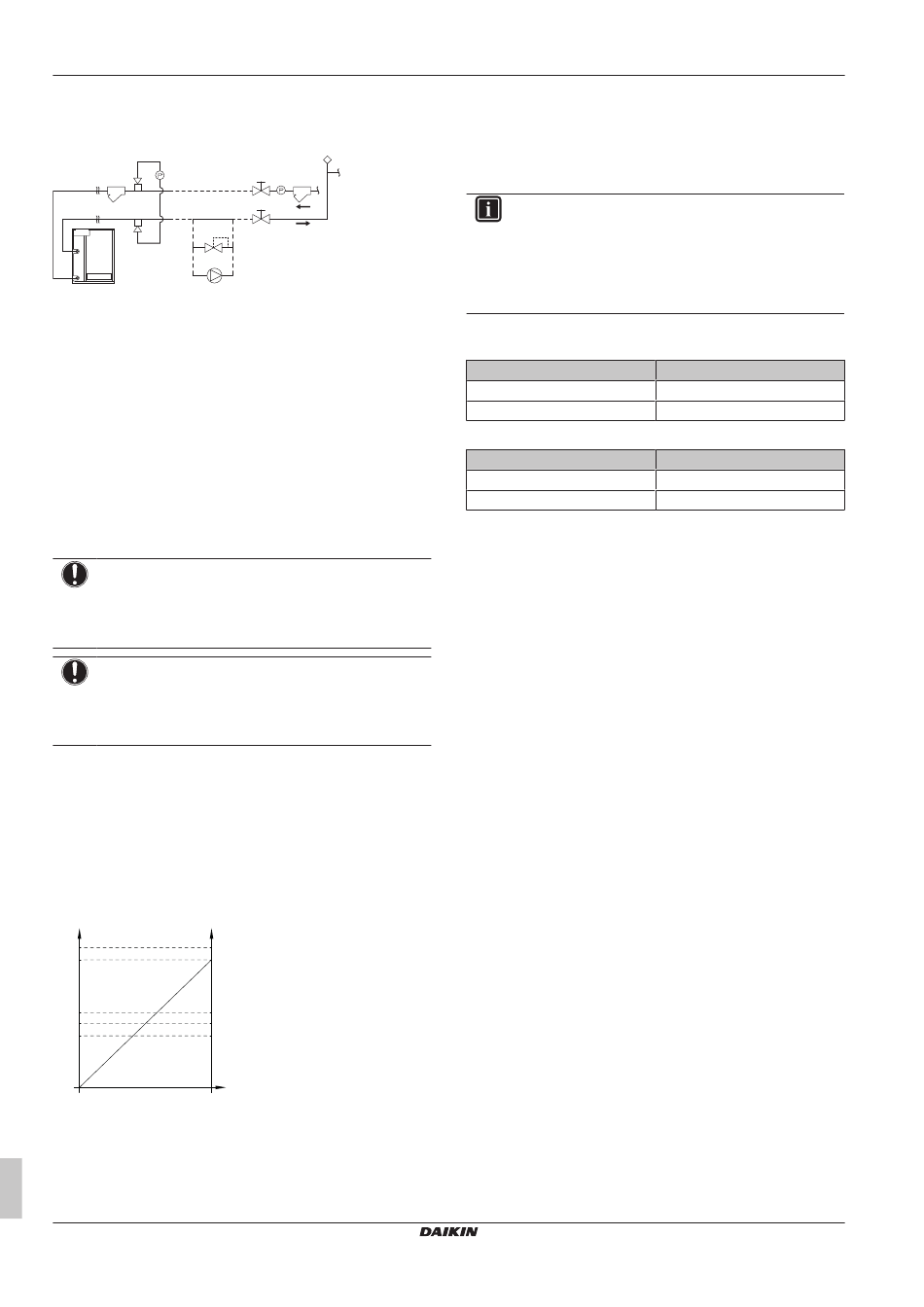 DAIKIN